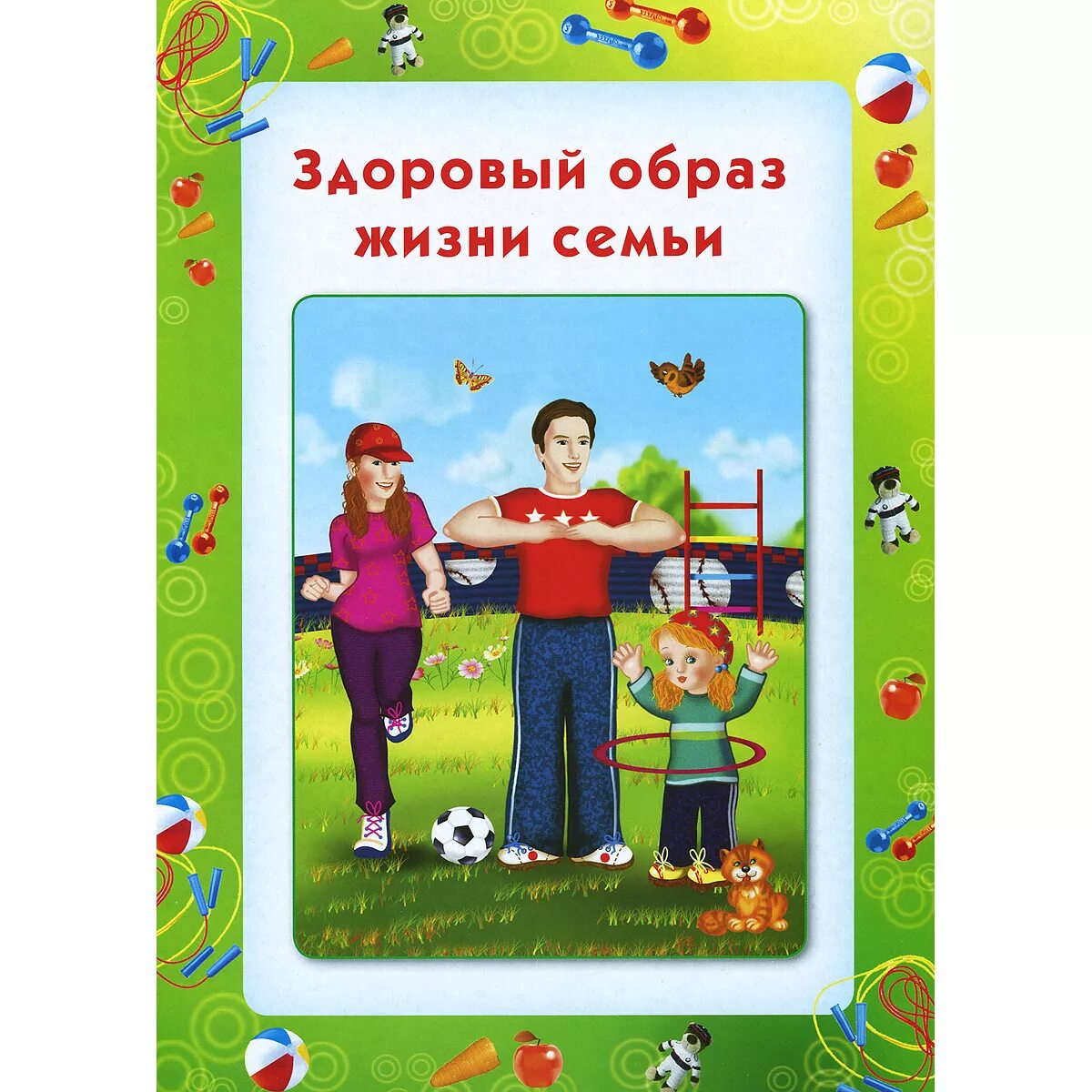 Здоровый образ жизни семьи